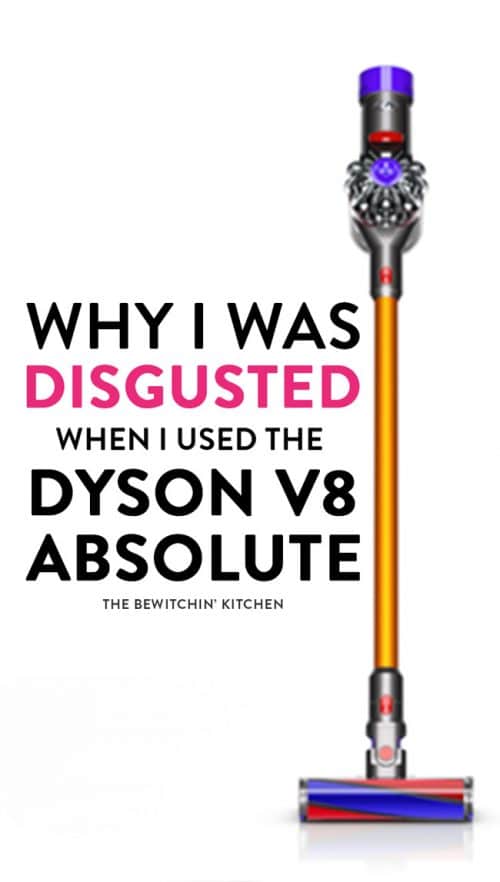 WHY I WAS DISGUSTED WHEN I USED THE DYSON V8 ABSOLUTE

THE BEWITCHIN' KITCHEN